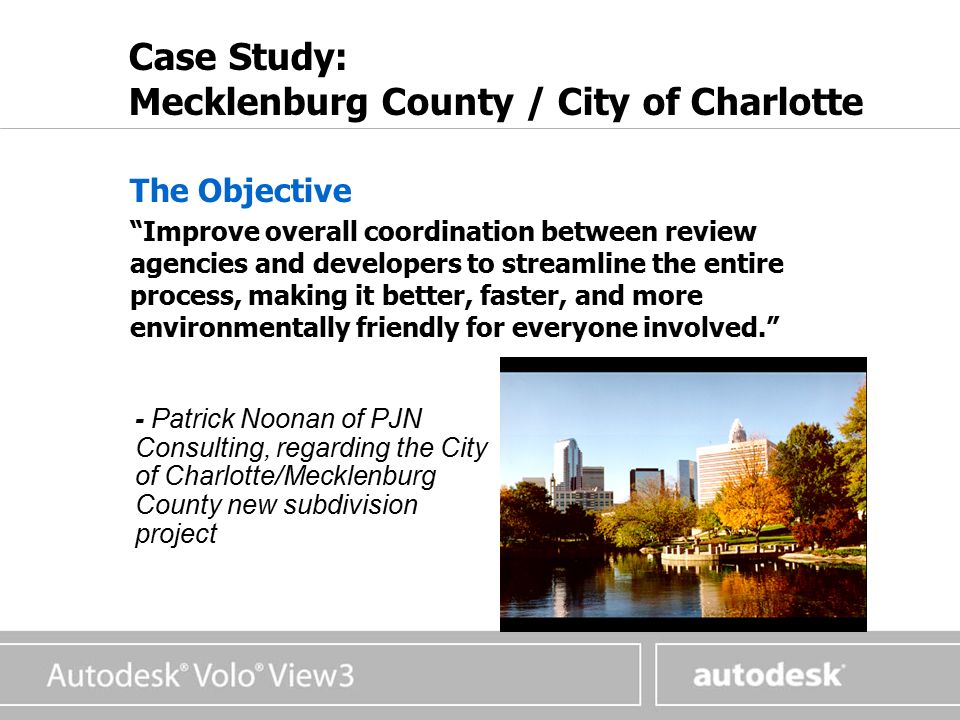 Case Study:
Mecklenburg County / City of Charlotte

The Objective

“Improve overall coordination between review agencies and developers to streamline the entire process, making it better, faster, and more environmentally friendly for everyone involved.”

- Patrick Noonan of PJN Consulting, regarding the City of Charlotte/Mecklenburg County new subdivision project

Autodesk® Volo® View3

autodesk®